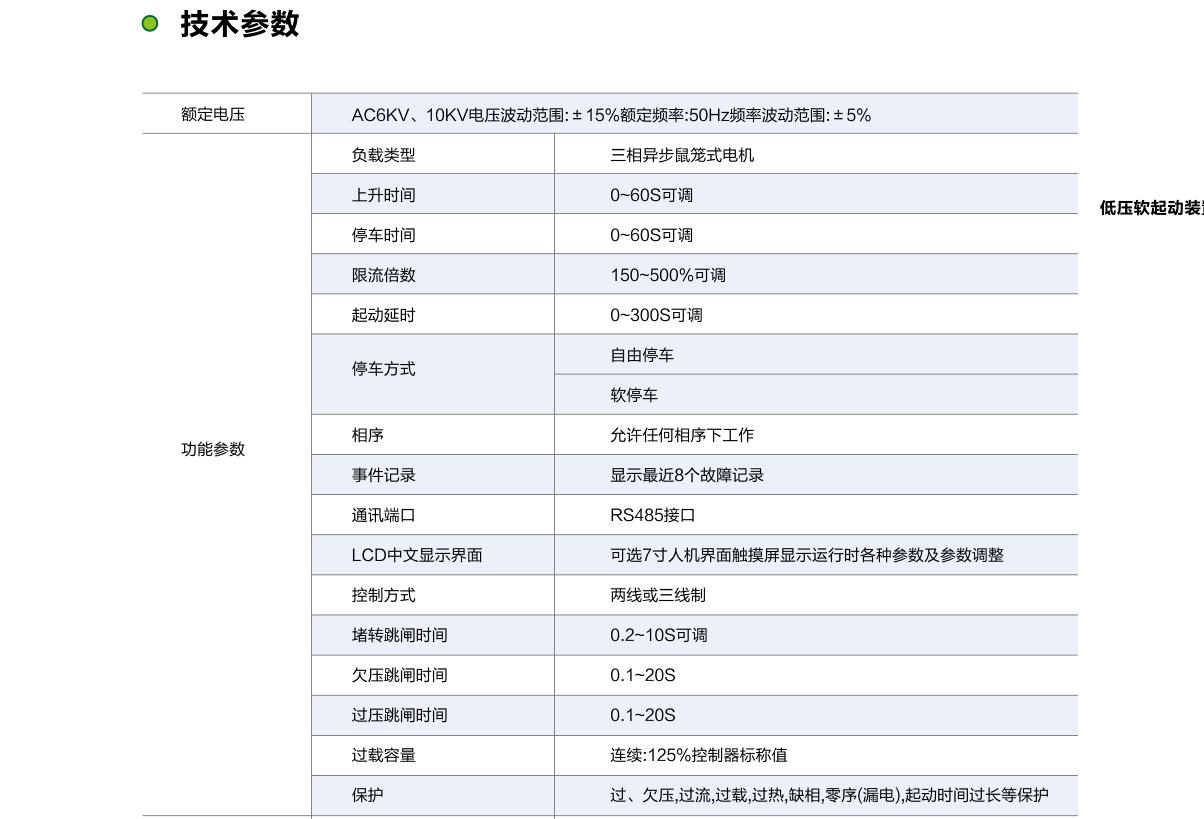 技术参数

| 额定电压 | AC6KV、10KV电压波动范围:±15%额定频率:50Hz频率波动范围:±5% | |
|---|---|---|
| 功能参数 | 负载类型 | 三相异步鼠笼式电机 |
| | 上升时间 | 0~60S可调 |
| | 停车时间 | 0~60S可调 |
| | 限流倍数 | 150~500%可调 |
| | 起动延时 | 0~300S可调 |
| | 停车方式 | 自由停车 |
| | | 软停车 |
| | 相序 | 允许任何相序下工作 |
| | 事件记录 | 显示最近8个故障记录 |
| | 通讯端口 | RS485接口 |
| | LCD中文显示界面 | 可选7寸人机界面触摸屏显示运行时各种参数及参数调整 |
| | 控制方式 | 两线或三线制 |
| | 堵转跳闸时间 | 0.2~10S可调 |
| | 欠压跳闸时间 | 0.1~20S |
| | 过压跳闸时间 | 0.1~20S |
| | 过载容量 | 连续:125%控制器标称值 |
| | 保护 | 过、欠压,过流,过载,过热,缺相,零序(漏电),起动时间过长等保护 |

低压软起动装